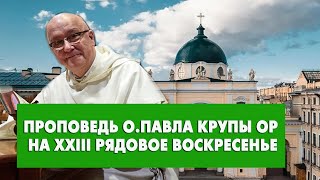 ПРОПОВЕДЬ О.ПАВЛА КРУПЫ ОР
НА XXIII РЯДОВОЕ ВОСКРЕСЕНЬЕ